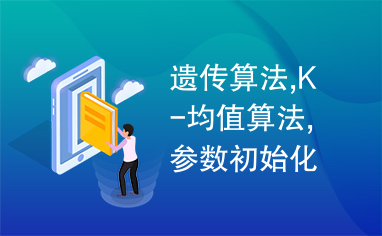 遗传算法,K-均值算法,参数初始化